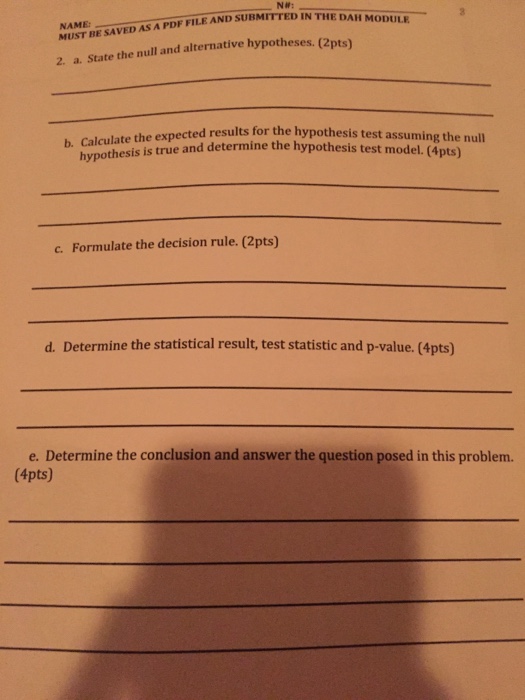 NAME: N#: 3
MUST BE SAVED AS A PDF FILE AND SUBMITTED IN THE DAH MODULE

2. a. State the null and alternative hypotheses. (2pts)

b. Calculate the expected results for the hypothesis test assuming the null hypothesis is true and determine the hypothesis test model. (4pts)

c. Formulate the decision rule. (2pts)

d. Determine the statistical result, test statistic and p-value. (4pts)

e. Determine the conclusion and answer the question posed in this problem. (4pts)